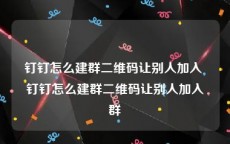 钉钉怎么建群二维码让别人加入 钉钉怎么建群二维码让别人加入群